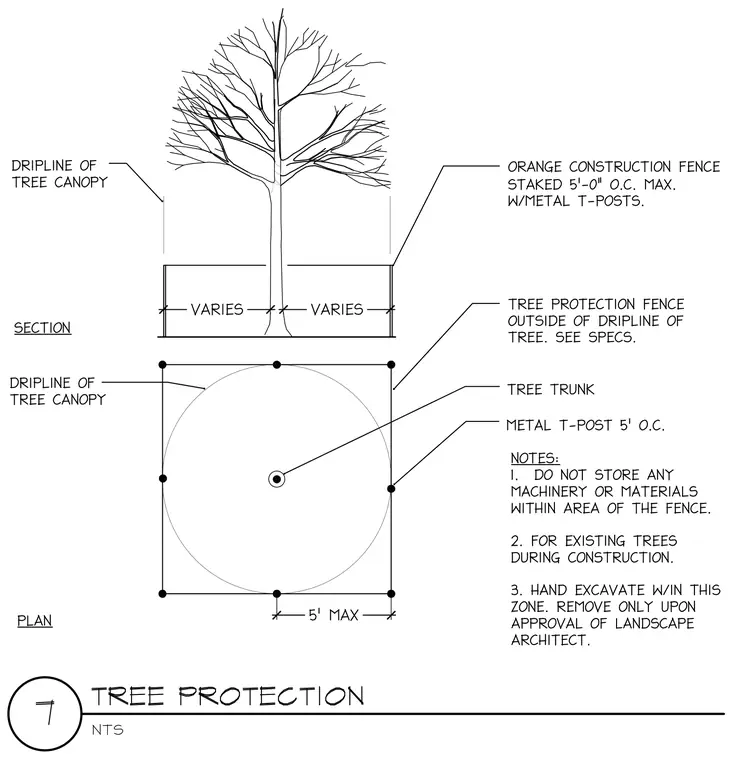 DRIPLINE OF TREE CANOPY

ORANGE CONSTRUCTION FENCE STAKED 5'-0" O.C. MAX. W/METAL T-POSTS.

VARIES VARIES

SECTION

TREE PROTECTION FENCE OUTSIDE OF DRIPLINE OF TREE. SEE SPECS.

DRIPLINE OF TREE CANOPY

TREE TRUNK

METAL T-POST 5' O.C.

NOTES:
1. DO NOT STORE ANY MACHINERY OR MATERIALS WITHIN AREA OF THE FENCE.

2. FOR EXISTING TREES DURING CONSTRUCTION.

3. HAND EXCAVATE W/IN THIS ZONE. REMOVE ONLY UPON APPROVAL OF LANDSCAPE ARCHITECT.

5' MAX

PLAN

7

TREE PROTECTION

NTS